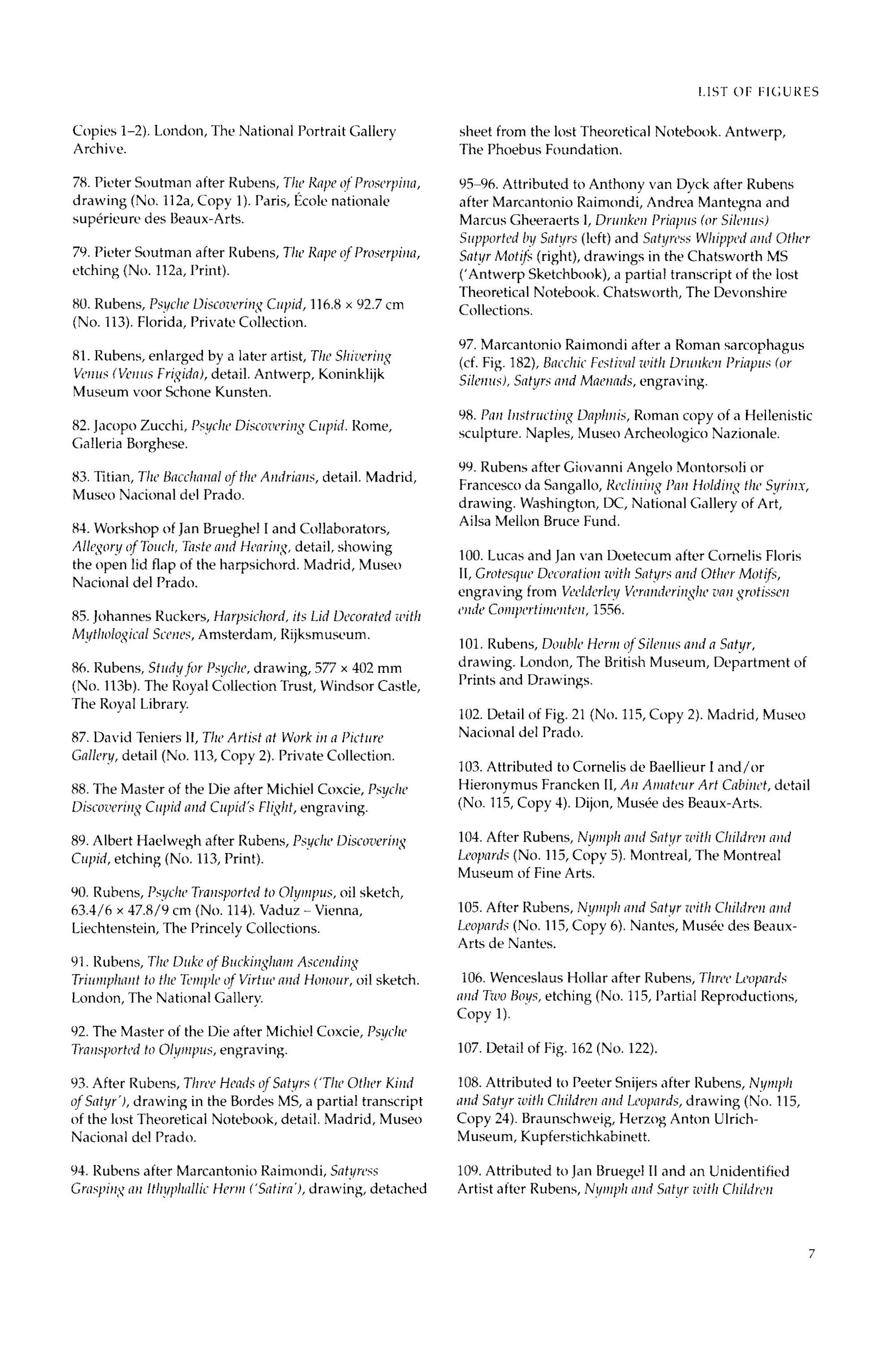 LIST OF FIGURES

Copies 1–2). London, The National Portrait Gallery Archive.

78. Pieter Soutman after Rubens, The Rape of Proserpina, drawing (No. 112a, Copy 1). Paris, École nationale supérieure des Beaux-Arts.

79. Pieter Soutman after Rubens, The Rape of Proserpina, etching (No. 112a, Print).

80. Rubens, Psyche Discovering Cupid, 116.8 × 92.7 cm (No. 113). Florida, Private Collection.

81. Rubens, enlarged by a later artist, The Shivering Venus (Venus Frigida), detail. Antwerp, Koninklijk Museum voor Schone Kunsten.

82. Jacopo Zucchi, Psyche Discovering Cupid. Rome, Galleria Borghese.

83. Titian, The Bacchanal of the Andrians, detail. Madrid, Museo Nacional del Prado.

84. Workshop of Jan Brueghel I and Collaborators, Allegory of Touch, Taste and Hearing, detail, showing the open lid flap of the harpsichord. Madrid, Museo Nacional del Prado.

85. Johannes Ruckers, Harpsichord, its Lid Decorated with Mythological Scenes, Amsterdam, Rijksmuseum.

86. Rubens, Study for Psyche, drawing, 577 × 402 mm (No. 113b). The Royal Collection Trust, Windsor Castle, The Royal Library.

87. David Teniers II, The Artist at Work in a Picture Gallery, detail (No. 113, Copy 2). Private Collection.

88. The Master of the Die after Michiel Coxcie, Psyche Discovering Cupid and Cupid's Flight, engraving.

89. Albert Haelwegh after Rubens, Psyche Discovering Cupid, etching (No. 113, Print).

90. Rubens, Psyche Transported to Olympus, oil sketch, 63.4/6 × 47.8/9 cm (No. 114). Vaduz – Vienna, Liechtenstein, The Princely Collections.

91. Rubens, The Duke of Buckingham Ascending Triumphant to the Temple of Virtue and Honour, oil sketch. London, The National Gallery.

92. The Master of the Die after Michiel Coxcie, Psyche Transported to Olympus, engraving.

93. After Rubens, Three Heads of Satyrs ('The Other Kind of Satyr'), drawing in the Bordes MS, a partial transcript of the lost Theoretical Notebook, detail. Madrid, Museo Nacional del Prado.

94. Rubens after Marcantonio Raimondi, Satyress Grasping an Ithyphallic Herm ('Satira'), drawing, detached sheet from the lost Theoretical Notebook. Antwerp, The Phoebus Foundation.

95–96. Attributed to Anthony van Dyck after Rubens after Marcantonio Raimondi, Andrea Mantegna and Marcus Gheeraerts I, Drunken Priapus (or Silenus) Supported by Satyrs (left) and Satyress Whipped and Other Satyr Motifs (right), drawings in the Chatsworth MS ('Antwerp Sketchbook), a partial transcript of the lost Theoretical Notebook. Chatsworth, The Devonshire Collections.

97. Marcantonio Raimondi after a Roman sarcophagus (cf. Fig. 182), Bacchic Festival with Drunken Priapus (or Silenus), Satyrs and Maenads, engraving.

98. Pan Instructing Daphnis, Roman copy of a Hellenistic sculpture. Naples, Museo Archeologico Nazionale.

99. Rubens after Giovanni Angelo Montorsoli or Francesco da Sangallo, Reclining Pan Holding the Syrinx, drawing. Washington, DC, National Gallery of Art, Ailsa Mellon Bruce Fund.

100. Lucas and Jan van Doetecum after Cornelis Floris II, Grotesque Decoration with Satyrs and Other Motifs, engraving from Veelderley Veranderinghe van grotissen ende Compertimenten, 1556.

101. Rubens, Double Herm of Silenus and a Satyr, drawing. London, The British Museum, Department of Prints and Drawings.

102. Detail of Fig. 21 (No. 115, Copy 2). Madrid, Museo Nacional del Prado.

103. Attributed to Cornelis de Baellieur I and/or Hieronymus Francken II, An Amateur Art Cabinet, detail (No. 115, Copy 4). Dijon, Musée des Beaux-Arts.

104. After Rubens, Nymph and Satyr with Children and Leopards (No. 115, Copy 5). Montreal, The Montreal Museum of Fine Arts.

105. After Rubens, Nymph and Satyr with Children and Leopards (No. 115, Copy 6). Nantes, Musée des Beaux-Arts de Nantes.

106. Wenceslaus Hollar after Rubens, Three Leopards and Two Boys, etching (No. 115, Partial Reproductions, Copy 1).

107. Detail of Fig. 162 (No. 122).

108. Attributed to Peeter Snijers after Rubens, Nymph and Satyr with Children and Leopards, drawing (No. 115, Copy 24). Braunschweig, Herzog Anton Ulrich-Museum, Kupferstichkabinett.

109. Attributed to Jan Bruegel II and an Unidentified Artist after Rubens, Nymph and Satyr with Children

7